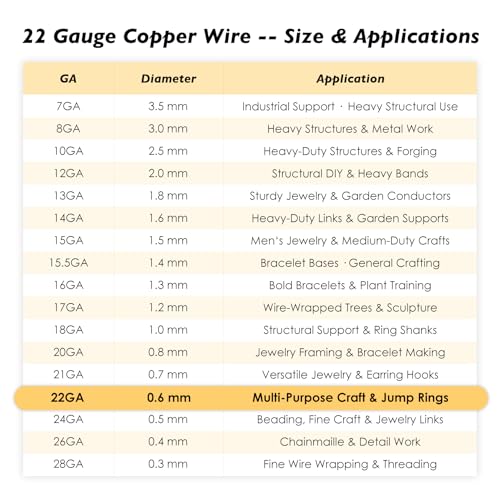 22 Gauge Copper Wire -- Size & Applications

| GA | Diameter | Application |
|---|---|---|
| 7GA | 3.5 mm | Industrial Support · Heavy Structural Use |
| 8GA | 3.0 mm | Heavy Structures & Metal Work |
| 10GA | 2.5 mm | Heavy-Duty Structures & Forging |
| 12GA | 2.0 mm | Structural DIY & Heavy Bands |
| 13GA | 1.8 mm | Sturdy Jewelry & Garden Conductors |
| 14GA | 1.6 mm | Heavy-Duty Links & Garden Supports |
| 15GA | 1.5 mm | Men's Jewelry & Medium-Duty Crafts |
| 15.5GA | 1.4 mm | Bracelet Bases · General Crafting |
| 16GA | 1.3 mm | Bold Bracelets & Plant Training |
| 17GA | 1.2 mm | Wire-Wrapped Trees & Sculpture |
| 18GA | 1.0 mm | Structural Support & Ring Shanks |
| 20GA | 0.8 mm | Jewelry Framing & Bracelet Making |
| 21GA | 0.7 mm | Versatile Jewelry & Earring Hooks |
| 22GA | 0.6 mm | Multi-Purpose Craft & Jump Rings |
| 24GA | 0.5 mm | Beading, Fine Craft & Jewelry Links |
| 26GA | 0.4 mm | Chainmaille & Detail Work |
| 28GA | 0.3 mm | Fine Wire Wrapping & Threading |